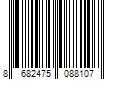 8 682475 088107